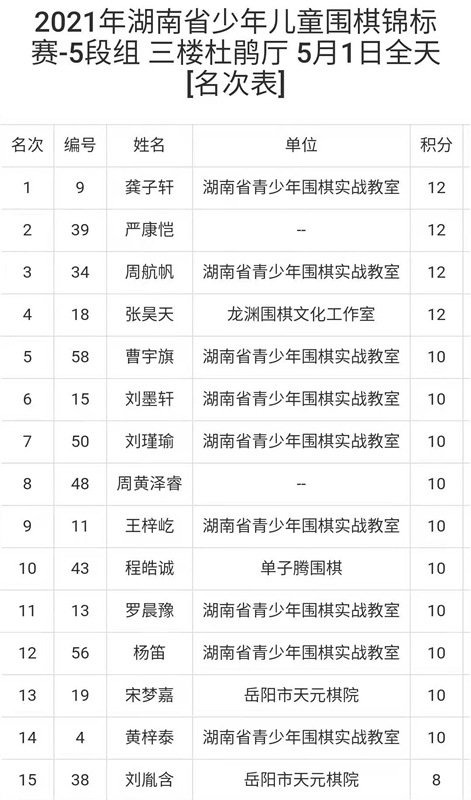 2021年湖南省少年儿童围棋锦标赛-5段组 三楼杜鹃厅 5月1日全天 [名次表]

| 名次 | 编号 | 姓名 | 单位 | 积分 |
|---|---|---|---|---|
| 1 | 9 | 龚子轩 | 湖南省青少年围棋实战教室 | 12 |
| 2 | 39 | 严康恺 | -- | 12 |
| 3 | 34 | 周航帆 | 湖南省青少年围棋实战教室 | 12 |
| 4 | 18 | 张昊天 | 龙渊围棋文化工作室 | 12 |
| 5 | 58 | 曹宇旗 | 湖南省青少年围棋实战教室 | 10 |
| 6 | 15 | 刘墨轩 | 湖南省青少年围棋实战教室 | 10 |
| 7 | 50 | 刘瑾瑜 | 湖南省青少年围棋实战教室 | 10 |
| 8 | 48 | 周黄泽睿 | -- | 10 |
| 9 | 11 | 王梓屹 | 湖南省青少年围棋实战教室 | 10 |
| 10 | 43 | 程皓诚 | 单子腾围棋 | 10 |
| 11 | 13 | 罗晨豫 | 湖南省青少年围棋实战教室 | 10 |
| 12 | 56 | 杨笛 | 湖南省青少年围棋实战教室 | 10 |
| 13 | 19 | 宋梦嘉 | 岳阳市天元棋院 | 10 |
| 14 | 4 | 黄梓泰 | 湖南省青少年围棋实战教室 | 10 |
| 15 | 38 | 刘胤含 | 岳阳市天元棋院 | 8 |